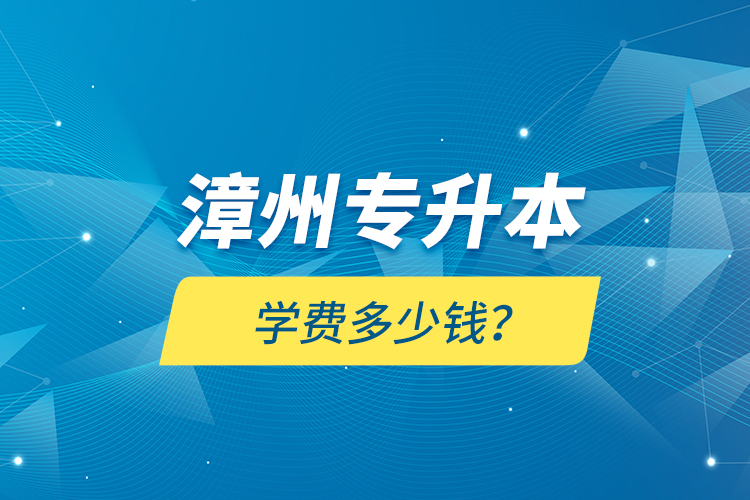 漳州专升本

学费多少钱?